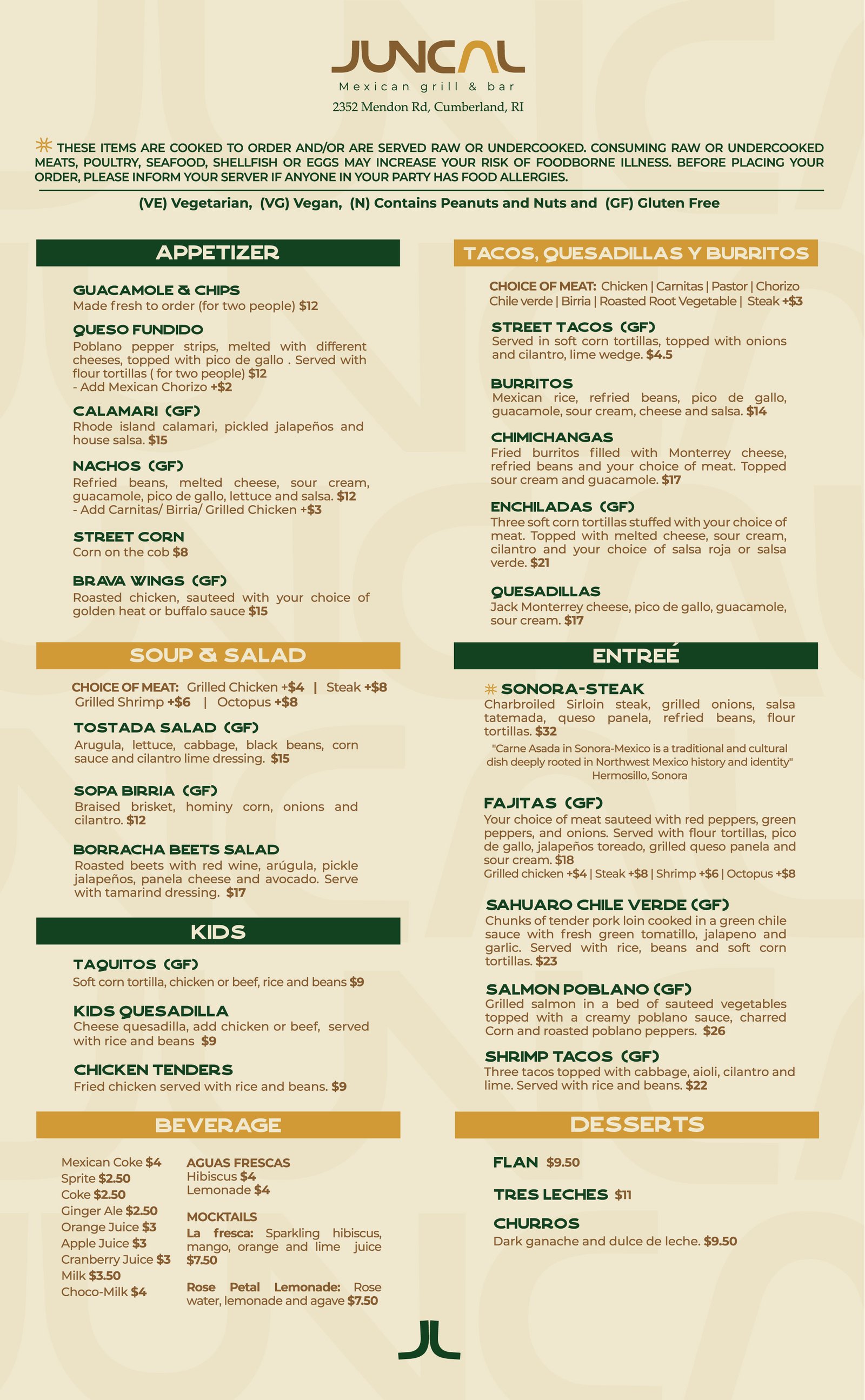 JUNCAL
Mexican grill & bar
2352 Mendon Rd, Cumberland, RI

THESE ITEMS ARE COOKED TO ORDER AND/OR ARE SERVED RAW OR UNDERCOOKED. CONSUMING RAW OR UNDERCOOKED MEATS, POULTRY, SEAFOOD, SHELLFISH OR EGGS MAY INCREASE YOUR RISK OF FOODBORNE ILLNESS. BEFORE PLACING YOUR ORDER, PLEASE INFORM YOUR SERVER IF ANYONE IN YOUR PARTY HAS FOOD ALLERGIES.

(VE) Vegetarian, (VG) Vegan, (N) Contains Peanuts and Nuts and (GF) Gluten Free

APPETIZER

GUACAMOLE & CHIPS
Made fresh to order (for two people) $12

QUESO FUNDIDO
Poblano pepper strips, melted with different cheeses, topped with pico de gallo . Served with flour tortillas ( for two people) $12
- Add Mexican Chorizo +$2

CALAMARI (GF)
Rhode island calamari, pickled jalapeños and house salsa. $15

NACHOS (GF)
Refried beans, melted cheese, sour cream, guacamole, pico de gallo, lettuce and salsa. $12
- Add Carnitas/ Birria/ Grilled Chicken +$3

STREET CORN
Corn on the cob $8

BRAVA WINGS (GF)
Roasted chicken, sauteed with your choice of golden heat or buffalo sauce $15

SOUP & SALAD

CHOICE OF MEAT: Grilled Chicken +$4 | Steak +$8
Grilled Shrimp +$6 | Octopus +$8

TOSTADA SALAD (GF)
Arugula, lettuce, cabbage, black beans, corn sauce and cilantro lime dressing. $15

SOPA BIRRIA (GF)
Braised brisket, hominy corn, onions and cilantro. $12

BORRACHA BEETS SALAD
Roasted beets with red wine, arúgula, pickle jalapeños, panela cheese and avocado. Serve with tamarind dressing. $17

KIDS

TAQUITOS (GF)
Soft corn tortilla, chicken or beef, rice and beans $9

KIDS QUESADILLA
Cheese quesadilla, add chicken or beef, served with rice and beans $9

CHICKEN TENDERS
Fried chicken served with rice and beans. $9

BEVERAGE

Mexican Coke $4
Sprite $2.50
Coke $2.50
Ginger Ale $2.50
Orange Juice $3
Apple Juice $3
Cranberry Juice $3
Milk $3.50
Choco-Milk $4

AGUAS FRESCAS
Hibiscus $4
Lemonade $4

MOCKTAILS
La fresca: Sparkling hibiscus, mango, orange and lime juice $7.50

Rose Petal Lemonade: Rose water, lemonade and agave $7.50

TACOS, QUESADILLAS Y BURRITOS

CHOICE OF MEAT: Chicken | Carnitas | Pastor | Chorizo
Chile verde | Birria | Roasted Root Vegetable | Steak +$3

STREET TACOS (GF)
Served in soft corn tortillas, topped with onions and cilantro, lime wedge. $4.5

BURRITOS
Mexican rice, refried beans, pico de gallo, guacamole, sour cream, cheese and salsa. $14

CHIMICHANGAS
Fried burritos filled with Monterrey cheese, refried beans and your choice of meat. Topped sour cream and guacamole. $17

ENCHILADAS (GF)
Three soft corn tortillas stuffed with your choice of meat. Topped with melted cheese, sour cream, cilantro and your choice of salsa roja or salsa verde. $21

QUESADILLAS
Jack Monterrey cheese, pico de gallo, guacamole, sour cream. $17

ENTREÉ

SONORA-STEAK
Charbroiled Sirloin steak, grilled onions, salsa tatemada, queso panela, refried beans, flour tortillas. $32
"Carne Asada in Sonora-Mexico is a traditional and cultural dish deeply rooted in Northwest Mexico history and identity"
Hermosillo, Sonora

FAJITAS (GF)
Your choice of meat sauteed with red peppers, green peppers, and onions. Served with flour tortillas, pico de gallo, jalapeños toreado, grilled queso panela and sour cream. $18
Grilled chicken +$4 | Steak +$8 | Shrimp +$6 | Octopus +$8

SAHUARO CHILE VERDE (GF)
Chunks of tender pork loin cooked in a green chile sauce with fresh green tomatillo, jalapeno and garlic. Served with rice, beans and soft corn tortillas. $23

SALMON POBLANO (GF)
Grilled salmon in a bed of sauteed vegetables topped with a creamy poblano sauce, charred Corn and roasted poblano peppers. $26

SHRIMP TACOS (GF)
Three tacos topped with cabbage, aioli, cilantro and lime. Served with rice and beans. $22

DESSERTS

FLAN $9.50

TRES LECHES $11

CHURROS
Dark ganache and dulce de leche. $9.50

JL